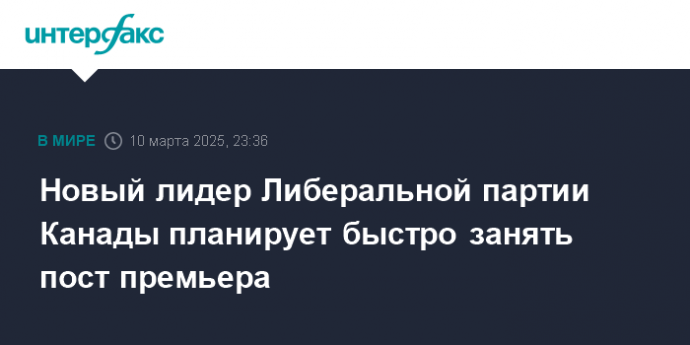 интерфакс

В МИРЕ 10 марта 2025, 23:36

Новый лидер Либеральной партии Канады планирует быстро занять пост премьера